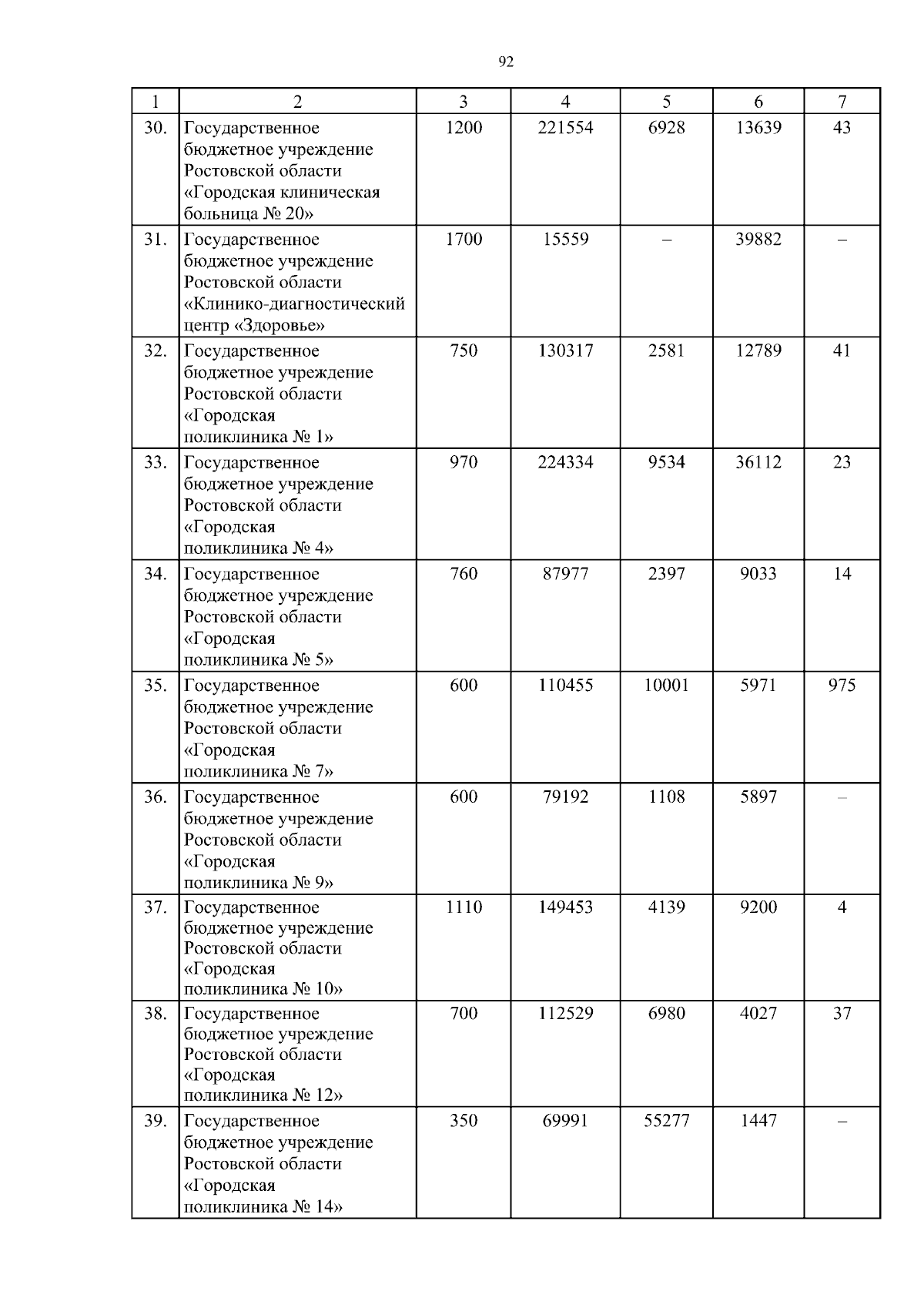 92

| 1 | 2 | 3 | 4 | 5 | 6 | 7 |
|---|---|---|---|---|---|---|
| 30. | Государственное бюджетное учреждение Ростовской области «Городская клиническая больница № 20» | 1200 | 221554 | 6928 | 13639 | 43 |
| 31. | Государственное бюджетное учреждение Ростовской области «Клинико-диагностический центр «Здоровье» | 1700 | 15559 | – | 39882 | – |
| 32. | Государственное бюджетное учреждение Ростовской области «Городская поликлиника № 1» | 750 | 130317 | 2581 | 12789 | 41 |
| 33. | Государственное бюджетное учреждение Ростовской области «Городская поликлиника № 4» | 970 | 224334 | 9534 | 36112 | 23 |
| 34. | Государственное бюджетное учреждение Ростовской области «Городская поликлиника № 5» | 760 | 87977 | 2397 | 9033 | 14 |
| 35. | Государственное бюджетное учреждение Ростовской области «Городская поликлиника № 7» | 600 | 110455 | 10001 | 5971 | 975 |
| 36. | Государственное бюджетное учреждение Ростовской области «Городская поликлиника № 9» | 600 | 79192 | 1108 | 5897 | – |
| 37. | Государственное бюджетное учреждение Ростовской области «Городская поликлиника № 10» | 1110 | 149453 | 4139 | 9200 | 4 |
| 38. | Государственное бюджетное учреждение Ростовской области «Городская поликлиника № 12» | 700 | 112529 | 6980 | 4027 | 37 |
| 39. | Государственное бюджетное учреждение Ростовской области «Городская поликлиника № 14» | 350 | 69991 | 55277 | 1447 | – |